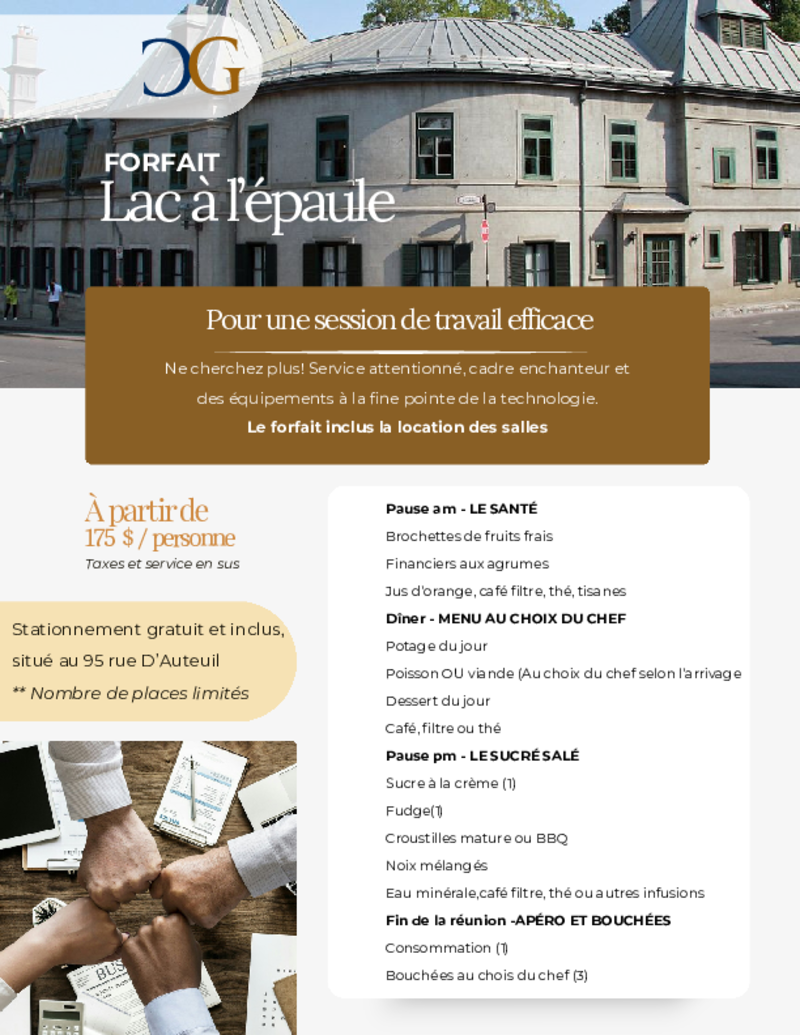 CG

FORFAIT
Lac à l'épaule

Pour une session de travail efficace

Ne cherchez plus! Service attentionné, cadre enchanteur et des équipements à la fine pointe de la technologie.

Le forfait inclus la location des salles

À partir de
175 $ / personne
Taxes et service en sus

Stationnement gratuit et inclus, situé au 95 rue D'Auteuil
** Nombre de places limités

Pause am - LE SANTÉ
Brochettes de fruits frais
Financiers aux agrumes
Jus d'orange, café filtre, thé, tisanes
Dîner - MENU AU CHOIX DU CHEF
Potage du jour
Poisson OU viande (Au choix du chef selon l'arrivage
Dessert du jour
Café, filtre ou thé
Pause pm - LE SUCRÉ SALÉ
Sucre à la crème (1)
Fudge(1)
Croustilles mature ou BBQ
Noix mélangés
Eau minérale,café filtre, thé ou autres infusions
Fin de la réunion -APÉRO ET BOUCHÉES
Consommation (1)
Bouchées au chois du chef (3)